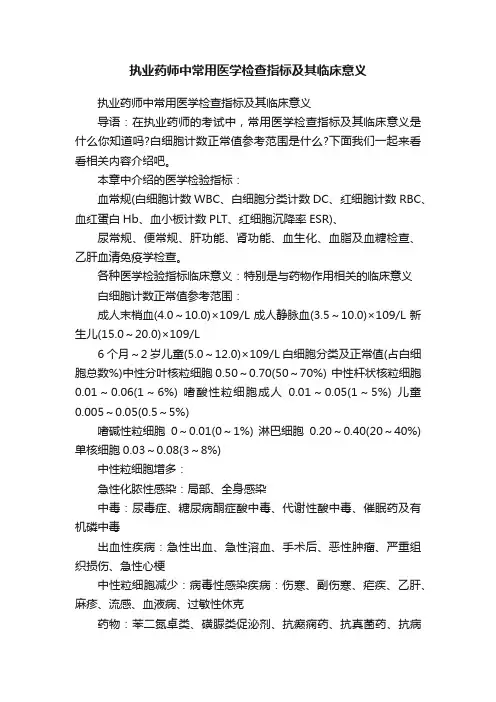 执业药师中常用医学检查指标及其临床意义

执业药师中常用医学检查指标及其临床意义

导语：在执业药师的考试中，常用医学检查指标及其临床意义是什么你知道吗?白细胞计数正常值参考范围是什么?下面我们一起来看看相关内容介绍吧。

本章中介绍的医学检验指标：

血常规(白细胞计数 WBC、白细胞分类计数 DC、红细胞计数 RBC、血红蛋白 Hb、血小板计数 PLT、红细胞沉降率 ESR)、

尿常规、便常规、肝功能、肾功能、血生化、血脂及血糖检查、乙肝血清免疫学检查。

各种医学检验指标临床意义：特别是与药物作用相关的临床意义

白细胞计数正常值参考范围：

成人末梢血(4.0～10.0)×109/L 成人静脉血(3.5～10.0)×109/L 新生儿(15.0～20.0)×109/L

6 个月～2 岁儿童(5.0～12.0)×109/L 白细胞分类及正常值(占白细胞总数%)中性分叶核粒细胞 0.50～0.70(50～70%) 中性杆状核粒细胞 0.01～0.06(1～6%) 嗜酸性粒细胞成人 0.01～0.05(1～5%) 儿童 0.005～0.05(0.5～5%)

嗜碱性粒细胞 0～0.01(0～1%) 淋巴细胞 0.20～0.40(20～40%) 单核细胞 0.03～0.08(3～8%)

中性粒细胞增多：

急性化脓性感染：局部、全身感染

中毒：尿毒症、糖尿病酮症酸中毒、代谢性酸中毒、催眠药及有机磷中毒

出血性疾病：急性出血、急性溶血、手术后、恶性肿瘤、严重组织损伤、急性心梗

中性粒细胞减少：病毒性感染疾病：伤寒、副伤寒、疟疾、乙肝、麻疹、流感、血液病、过敏性休克

药物：苯二氮卓类、磺脲类促泌剂、抗癫痫药、抗真菌药、抗病